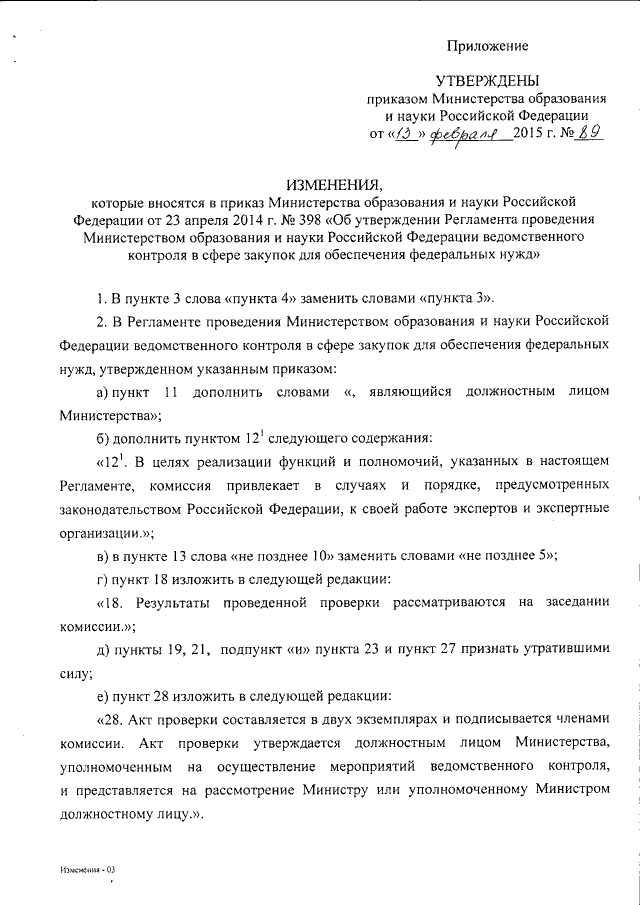 Приложение

УТВЕРЖДЕНЫ
приказом Министерства образования и науки Российской Федерации
от «13» февраля 2015 г. № 89

ИЗМЕНЕНИЯ,
которые вносятся в приказ Министерства образования и науки Российской Федерации от 23 апреля 2014 г. № 398 «Об утверждении Регламента проведения Министерством образования и науки Российской Федерации ведомственного контроля в сфере закупок для обеспечения федеральных нужд»

1. В пункте 3 слова «пункта 4» заменить словами «пункта 3».

2. В Регламенте проведения Министерством образования и науки Российской Федерации ведомственного контроля в сфере закупок для обеспечения федеральных нужд, утвержденном указанным приказом:

а) пункт 11 дополнить словами «, являющийся должностным лицом Министерства»;

б) дополнить пунктом $12^1$ следующего содержания:

«$12^1$. В целях реализации функций и полномочий, указанных в настоящем Регламенте, комиссия привлекает в случаях и порядке, предусмотренных законодательством Российской Федерации, к своей работе экспертов и экспертные организации.»;

в) в пункте 13 слова «не позднее 10» заменить словами «не позднее 5»;

г) пункт 18 изложить в следующей редакции:

«18. Результаты проведенной проверки рассматриваются на заседании комиссии.»;

д) пункты 19, 21, подпункт «и» пункта 23 и пункт 27 признать утратившими силу;

е) пункт 28 изложить в следующей редакции:

«28. Акт проверки составляется в двух экземплярах и подписывается членами комиссии. Акт проверки утверждается должностным лицом Министерства, уполномоченным на осуществление мероприятий ведомственного контроля, и представляется на рассмотрение Министру или уполномоченному Министром должностному лицу.».

Изменения - 03